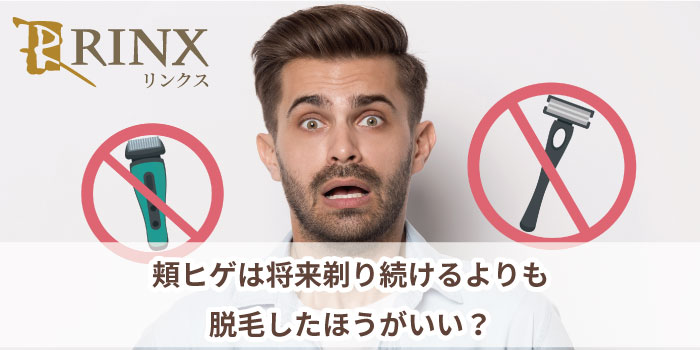 RINX
リンクス

頬ヒゲは将来剃り続けるよりも
脱毛したほうがいい？